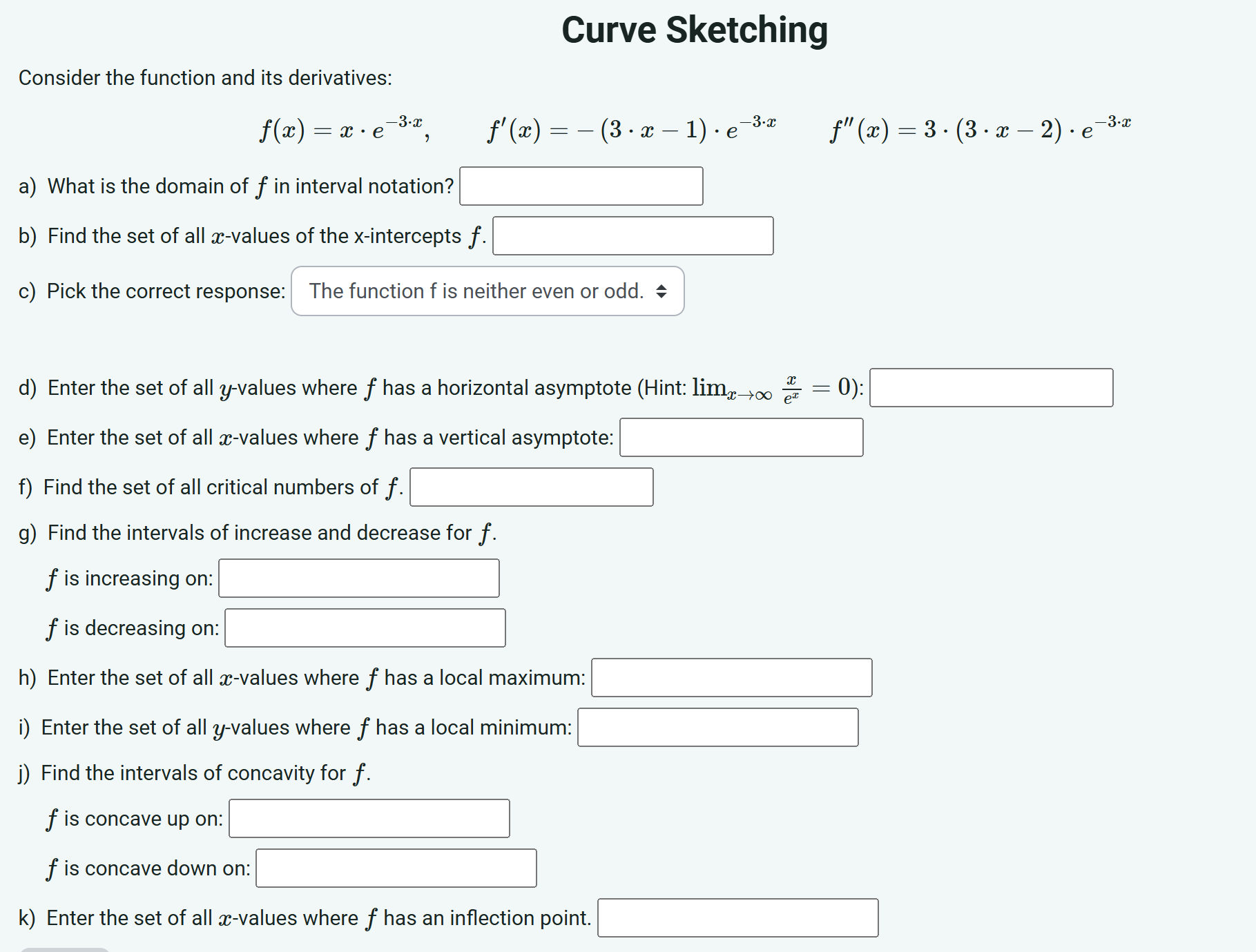 Curve Sketching

Consider the function and its derivatives:

$f(x) = x \cdot e^{-3 \cdot x}$, $f'(x) = -(3 \cdot x - 1) \cdot e^{-3 \cdot x}$ $f''(x) = 3 \cdot (3 \cdot x - 2) \cdot e^{-3 \cdot x}$

a) What is the domain of $f$ in interval notation?

b) Find the set of all $x$-values of the x-intercepts $f$.

c) Pick the correct response: The function f is neither even or odd.

d) Enter the set of all $y$-values where $f$ has a horizontal asymptote (Hint: $\lim_{x \to \infty} \frac{x}{e^x} = 0$):

e) Enter the set of all $x$-values where $f$ has a vertical asymptote:

f) Find the set of all critical numbers of $f$.

g) Find the intervals of increase and decrease for $f$.

$f$ is increasing on:

$f$ is decreasing on:

h) Enter the set of all $x$-values where $f$ has a local maximum:

i) Enter the set of all $y$-values where $f$ has a local minimum:

j) Find the intervals of concavity for $f$.

$f$ is concave up on:

$f$ is concave down on:

k) Enter the set of all $x$-values where $f$ has an inflection point.